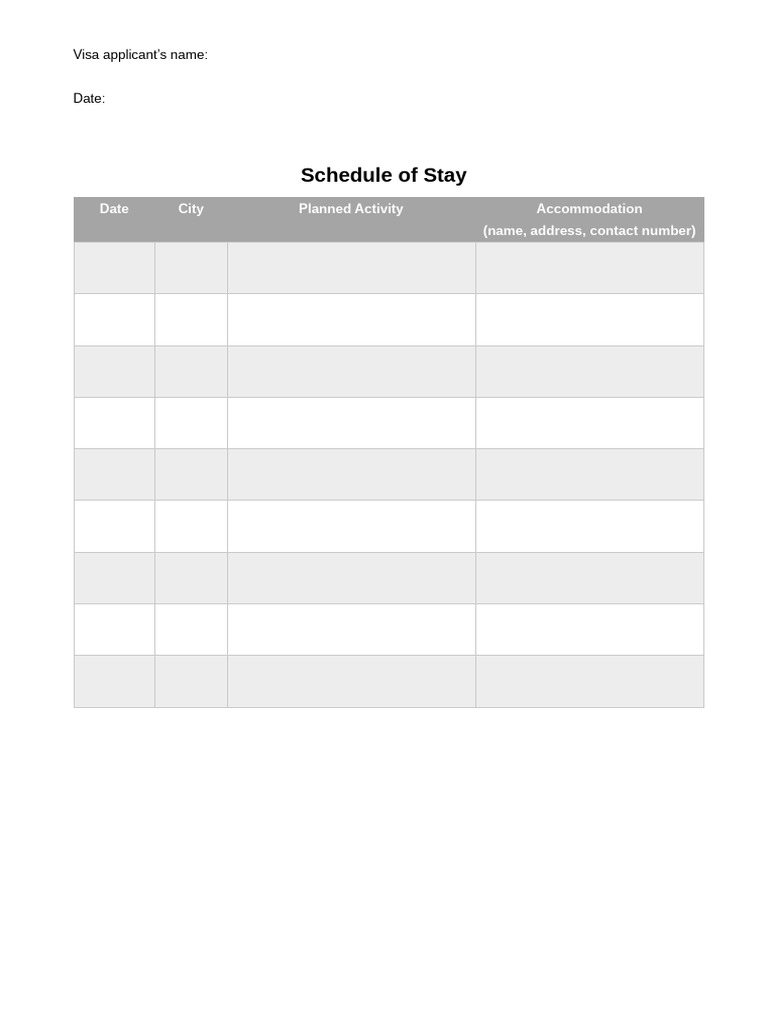 Visa applicant's name:

Date:

Schedule of Stay

| Date | City | Planned Activity | Accommodation (name, address, contact number) |
|---|---|---|---|
| | | | |
| | | | |
| | | | |
| | | | |
| | | | |
| | | | |
| | | | |
| | | | |
| | | | |